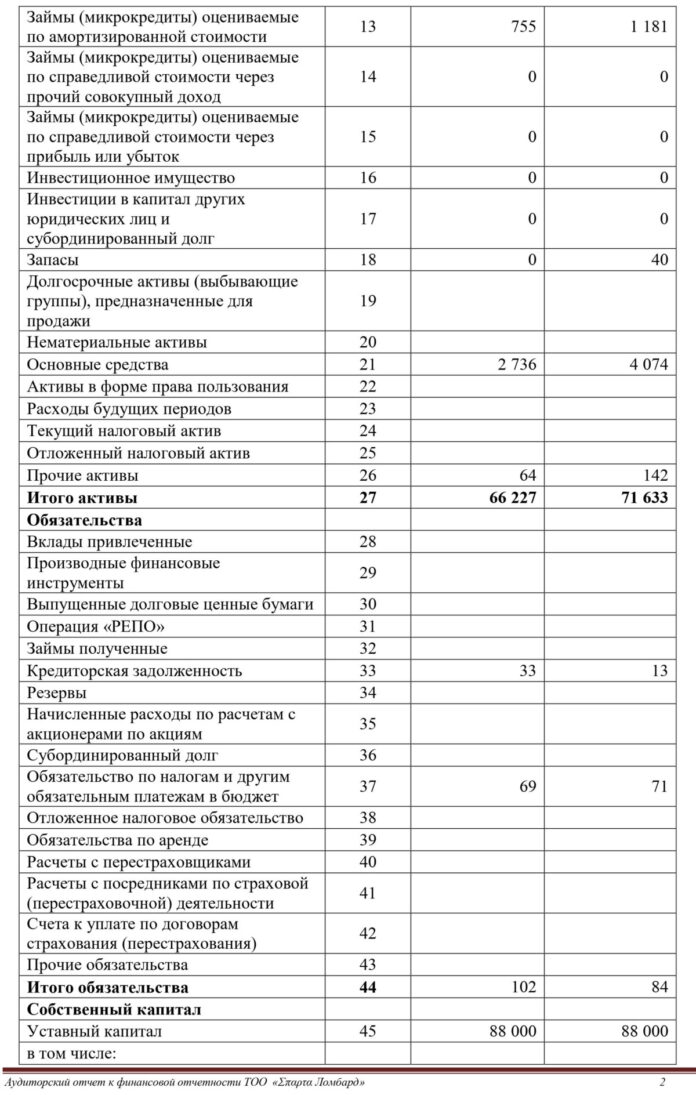 | | | | |
|---|---|---|---|
| Займы (микрокредиты) оцениваемые по амортизированной стоимости | 13 | 755 | 1 181 |
| Займы (микрокредиты) оцениваемые по справедливой стоимости через прочий совокупный доход | 14 | 0 | 0 |
| Займы (микрокредиты) оцениваемые по справедливой стоимости через прибыль или убыток | 15 | 0 | 0 |
| Инвестиционное имущество | 16 | 0 | 0 |
| Инвестиции в капитал других юридических лиц и субординированный долг | 17 | 0 | 0 |
| Запасы | 18 | 0 | 40 |
| Долгосрочные активы (выбывающие группы), предназначенные для продажи | 19 | | |
| Нематериальные активы | 20 | | |
| Основные средства | 21 | 2 736 | 4 074 |
| Активы в форме права пользования | 22 | | |
| Расходы будущих периодов | 23 | | |
| Текущий налоговый актив | 24 | | |
| Отложенный налоговый актив | 25 | | |
| Прочие активы | 26 | 64 | 142 |
| **Итого активы** | **27** | **66 227** | **71 633** |
| **Обязательства** | | | |
| Вклады привлеченные | 28 | | |
| Производные финансовые инструменты | 29 | | |
| Выпущенные долговые ценные бумаги | 30 | | |
| Операция «РЕПО» | 31 | | |
| Займы полученные | 32 | | |
| Кредиторская задолженность | 33 | 33 | 13 |
| Резервы | 34 | | |
| Начисленные расходы по расчетам с акционерами по акциям | 35 | | |
| Субординированный долг | 36 | | |
| Обязательство по налогам и другим обязательным платежам в бюджет | 37 | 69 | 71 |
| Отложенное налоговое обязательство | 38 | | |
| Обязательства по аренде | 39 | | |
| Расчеты с перестраховщиками | 40 | | |
| Расчеты с посредниками по страховой (перестраховочной) деятельности | 41 | | |
| Счета к уплате по договорам страхования (перестрахования) | 42 | | |
| Прочие обязательства | 43 | | |
| **Итого обязательства** | **44** | 102 | 84 |
| **Собственный капитал** | | | |
| Уставный капитал | 45 | 88 000 | 88 000 |
| в том числе: | | | |

Аудиторский отчет к финансовой отчетности ТОО «Спарта Ломбард» 2